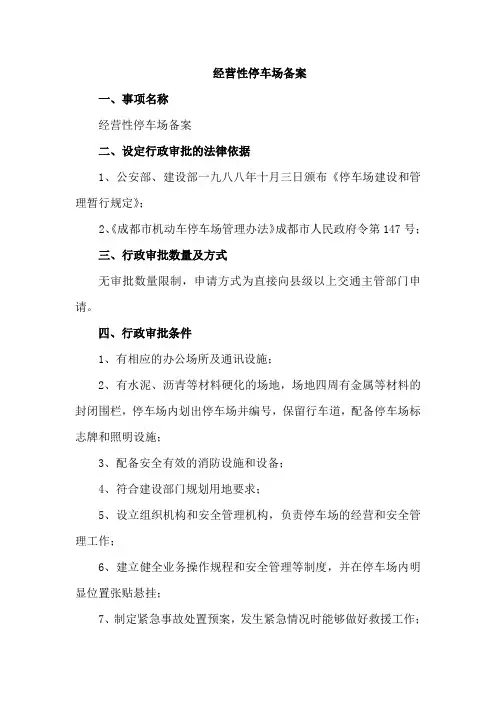 经营性停车场备案

一、事项名称

经营性停车场备案

二、设定行政审批的法律依据

1、公安部、建设部一九八八年十月三日颁布《停车场建设和管理暂行规定》;

2、《成都市机动车停车场管理办法》成都市人民政府令第 147 号;

三、行政审批数量及方式

无审批数量限制，申请方式为直接向县级以上交通主管部门申请。

四、行政审批条件

1、有相应的办公场所及通讯设施;

2、有水泥、沥青等材料硬化的场地，场地四周有金属等材料的封闭围栏，停车场内划出停车场并编号，保留行车道，配备停车场标志牌和照明设施;

3、配备安全有效的消防设施和设备;

4、符合建设部门规划用地要求;

5、设立组织机构和安全管理机构，负责停车场的经营和安全管理工作;

6、建立健全业务操作规程和安全管理等制度，并在停车场内明显位置张贴悬挂;

7、制定紧急事故处置预案，发生紧急情况时能够做好救援工作;